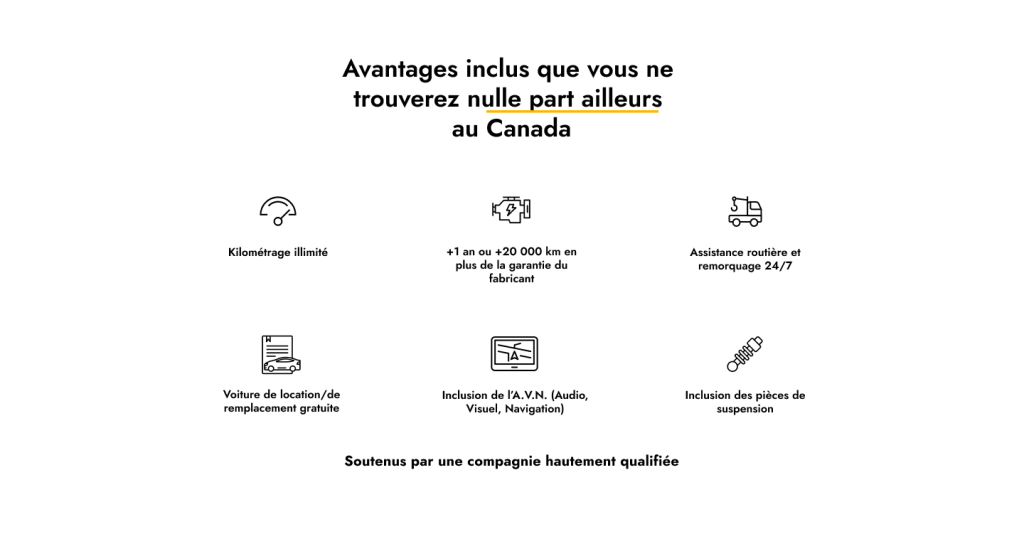 Avantages inclus que vous ne trouverez nulle part ailleurs au Canada

Kilométrage illimité

+1 an ou +20 000 km en plus de la garantie du fabricant

Assistance routière et remorquage 24/7

Voiture de location/de remplacement gratuite

Inclusion de l'A.V.N. (Audio, Visuel, Navigation)

Inclusion des pièces de suspension

Soutenus par une compagnie hautement qualifiée